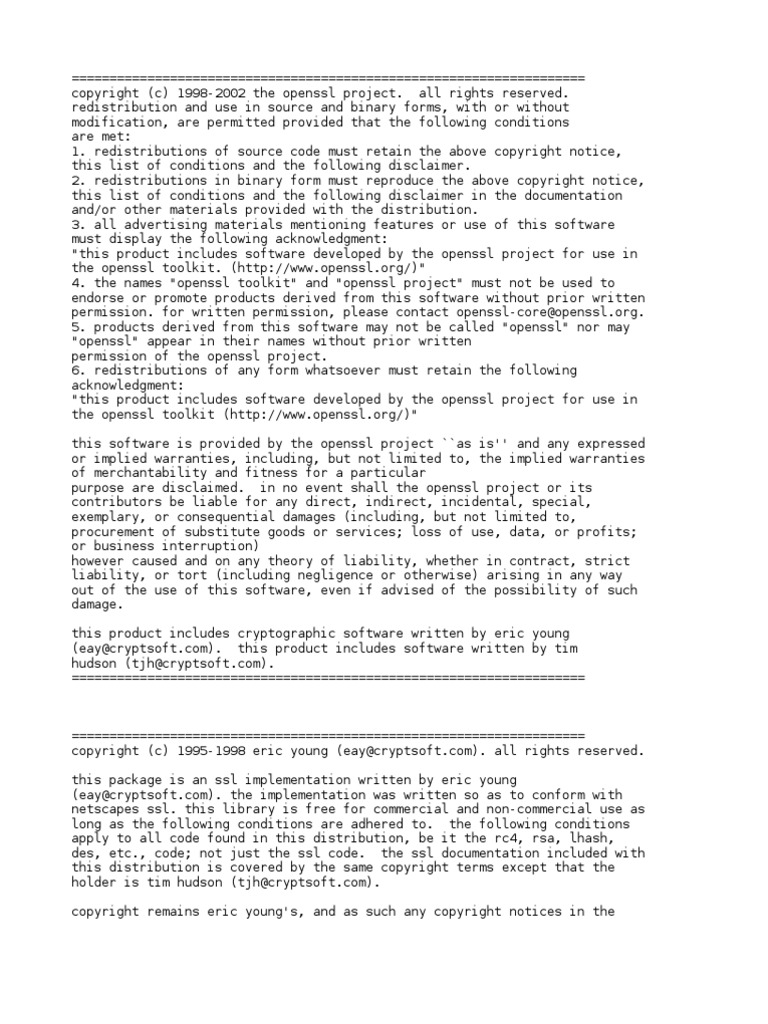 ====================================================================
copyright (c) 1998-2002 the openssl project.  all rights reserved.
redistribution and use in source and binary forms, with or without modification, are permitted provided that the following conditions are met:
1. redistributions of source code must retain the above copyright notice, this list of conditions and the following disclaimer.
2. redistributions in binary form must reproduce the above copyright notice, this list of conditions and the following disclaimer in the documentation and/or other materials provided with the distribution.
3. all advertising materials mentioning features or use of this software must display the following acknowledgment:
"this product includes software developed by the openssl project for use in the openssl toolkit. (http://www.openssl.org/)"
4. the names "openssl toolkit" and "openssl project" must not be used to endorse or promote products derived from this software without prior written permission. for written permission, please contact openssl-core@openssl.org.
5. products derived from this software may not be called "openssl" nor may "openssl" appear in their names without prior written permission of the openssl project.
6. redistributions of any form whatsoever must retain the following acknowledgment:
"this product includes software developed by the openssl project for use in the openssl toolkit (http://www.openssl.org/)"

this software is provided by the openssl project ``as is'' and any expressed or implied warranties, including, but not limited to, the implied warranties of merchantability and fitness for a particular purpose are disclaimed.  in no event shall the openssl project or its contributors be liable for any direct, indirect, incidental, special, exemplary, or consequential damages (including, but not limited to, procurement of substitute goods or services; loss of use, data, or profits; or business interruption) however caused and on any theory of liability, whether in contract, strict liability, or tort (including negligence or otherwise) arising in any way out of the use of this software, even if advised of the possibility of such damage.

this product includes cryptographic software written by eric young (eay@cryptsoft.com).  this product includes software written by tim hudson (tjh@cryptsoft.com).
====================================================================

====================================================================
copyright (c) 1995-1998 eric young (eay@cryptsoft.com). all rights reserved.

this package is an ssl implementation written by eric young (eay@cryptsoft.com). the implementation was written so as to conform with netscapes ssl. this library is free for commercial and non-commercial use as long as the following conditions are adhered to.  the following conditions apply to all code found in this distribution, be it the rc4, rsa, lhash, des, etc., code; not just the ssl code.  the ssl documentation included with this distribution is covered by the same copyright terms except that the holder is tim hudson (tjh@cryptsoft.com).

copyright remains eric young's, and as such any copyright notices in the